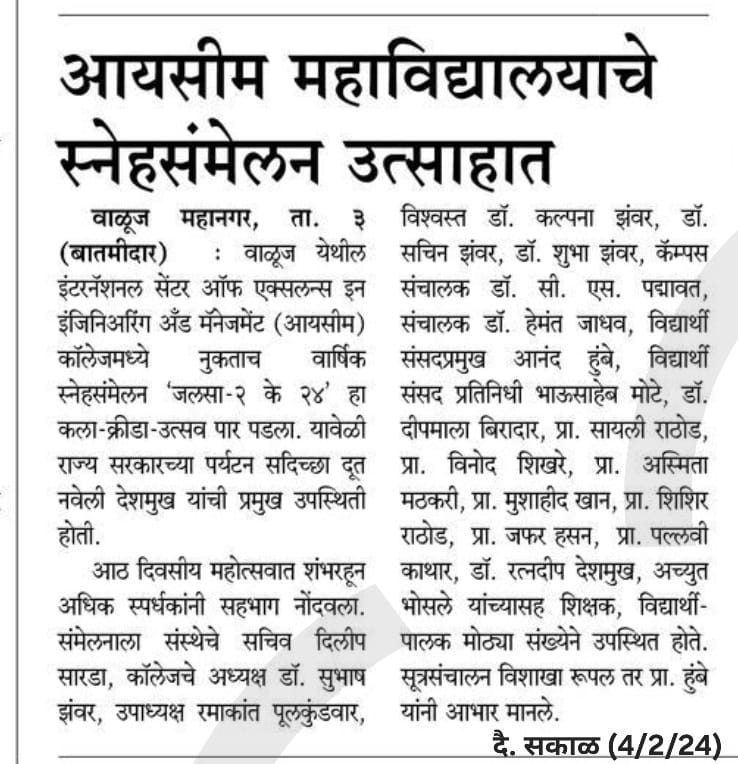 आयसीम महाविद्यालयाचे स्नेहसंमेलन उत्साहात

वाळूज महानगर, ता. ३ (बातमीदार) : वाळूज येथील इंटरनॅशनल सेंटर ऑफ एक्सलन्स इन इंजिनिअरिंग अँड मॅनेजमेंट (आयसीम) कॉलेजमध्ये नुकताच वार्षिक स्नेहसंमेलन 'जलसा-२ के २४' हा कला-क्रीडा-उत्सव पार पडला. यावेळी राज्य सरकारच्या पर्यटन सदिच्छा दूत नवेली देशमुख यांची प्रमुख उपस्थिती होती.

आठ दिवसीय महोत्सवात शंभरहून अधिक स्पर्धकांनी सहभाग नोंदवला. संमेलनाला संस्थेचे सचिव दिलीप सारडा, कॉलेजचे अध्यक्ष डॉ. सुभाष झंवर, उपाध्यक्ष रमाकांत पूलकुंडवार, विश्वस्त डॉ. कल्पना झंवर, डॉ. सचिन झंवर, डॉ. शुभा झंवर, कॅम्पस संचालक डॉ. सी. एस. पद्मावत, संचालक डॉ. हेमंत जाधव, विद्यार्थी संसदप्रमुख आनंद हुंबे, विद्यार्थी संसद प्रतिनिधी भाऊसाहेब मोटे, डॉ. दीपमाला बिरादार, प्रा. सायली राठोड, प्रा. विनोद शिखरे, प्रा. अस्मिता मठकरी, प्रा. मुशाहीद खान, प्रा. शिशिर राठोड, प्रा. जफर हसन, प्रा. पल्लवी काथार, डॉ. रत्नदीप देशमुख, अच्युत भोसले यांच्यासह शिक्षक, विद्यार्थी-पालक मोठ्या संख्येने उपस्थित होते. सूत्रसंचालन विशाखा रूपल तर प्रा. हुंबे यांनी आभार मानले.

दै. सकाळ (4/2/24)